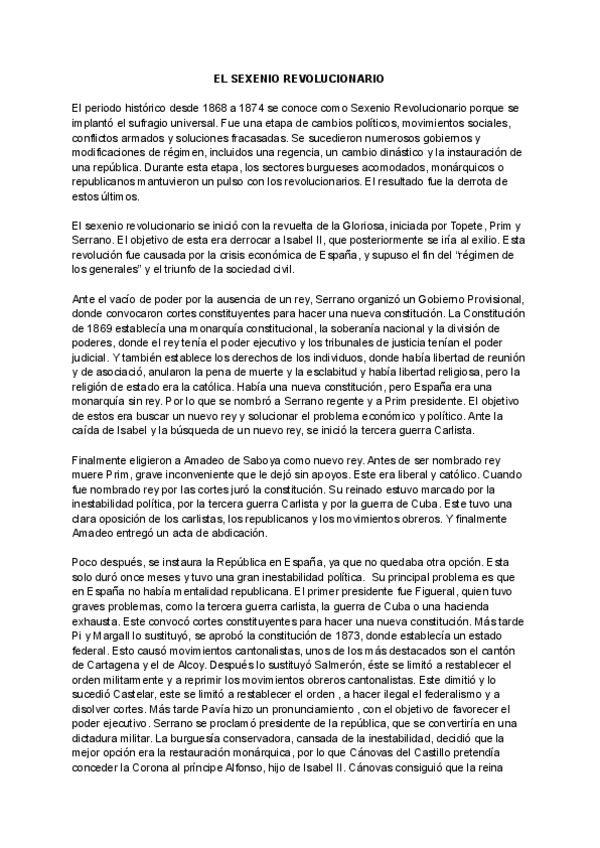 EL SEXENIO REVOLUCIONARIO

El periodo histórico desde 1868 a 1874 se conoce como Sexenio Revolucionario porque se implantó el sufragio universal. Fue una etapa de cambios políticos, movimientos sociales, conflictos armados y soluciones fracasadas. Se sucedieron numerosos gobiernos y modificaciones de régimen, incluidos una regencia, un cambio dinástico y la instauración de una república. Durante esta etapa, los sectores burgueses acomodados, monárquicos o republicanos mantuvieron un pulso con los revolucionarios. El resultado fue la derrota de estos últimos.

El sexenio revolucionario se inició con la revuelta de la Gloriosa, iniciada por Topete, Prim y Serrano. El objetivo de esta era derrocar a Isabel II, que posteriormente se iría al exilio. Esta revolución fue causada por la crisis económica de España, y supuso el fin del "régimen de los generales" y el triunfo de la sociedad civil.

Ante el vacío de poder por la ausencia de un rey, Serrano organizó un Gobierno Provisional, donde convocaron cortes constituyentes para hacer una nueva constitución. La Constitución de 1869 establecía una monarquía constitucional, la soberanía nacional y la división de poderes, donde el rey tenía el poder ejecutivo y los tribunales de justicia tenían el poder judicial. Y también establece los derechos de los individuos, donde había libertad de reunión y de asociació, anularon la pena de muerte y la esclabitud y había libertad religiosa, pero la religión de estado era la católica. Había una nueva constitución, pero España era una monarquía sin rey. Por lo que se nombró a Serrano regente y a Prim presidente. El objetivo de estos era buscar un nuevo rey y solucionar el problema económico y político. Ante la caída de Isabel y la búsqueda de un nuevo rey, se inició la tercera guerra Carlista.

Finalmente eligieron a Amadeo de Saboya como nuevo rey. Antes de ser nombrado rey muere Prim, grave inconveniente que le dejó sin apoyos. Este era liberal y católico. Cuando fue nombrado rey por las cortes juró la constitución. Su reinado estuvo marcado por la inestabilidad política, por la tercera guerra Carlista y por la guerra de Cuba. Este tuvo una clara oposición de los carlistas, los republicanos y los movimientos obreros. Y finalmente Amadeo entregó un acta de abdicación.

Poco después, se instaura la República en España, ya que no quedaba otra opción. Esta solo duró once meses y tuvo una gran inestabilidad política. Su principal problema es que en España no había mentalidad republicana. El primer presidente fue Figueral, quien tuvo graves problemas, como la tercera guerra carlista, la guerra de Cuba o una hacienda exhausta. Este convocó cortes constituyentes para hacer una nueva constitución. Más tarde Pi y Margall lo sustituyó, se aprobó la constitución de 1873, donde establecía un estado federal. Esto causó movimientos cantonalistas, unos de los más destacados son el cantón de Cartagena y el de Alcoy. Después lo sustituyó Salmerón, éste se limitó a restablecer el orden militarmente y a reprimir los movimientos obreros cantonalistas. Este dimitió y lo sucedió Castelar, este se limitó a restablecer el orden , a hacer ilegal el federalismo y a disolver cortes. Más tarde Pavía hizo un pronunciamiento , con el objetivo de favorecer el poder ejecutivo. Serrano se proclamó presidente de la república, que se convertiría en una dictadura militar. La burguesía conservadora, cansada de la inestabilidad, decidió que la mejor opción era la restauración monárquica, por lo que Cánovas del Castillo pretendía conceder la Corona al príncipe Alfonso, hijo de Isabel II. Cánovas consiguió que la reina